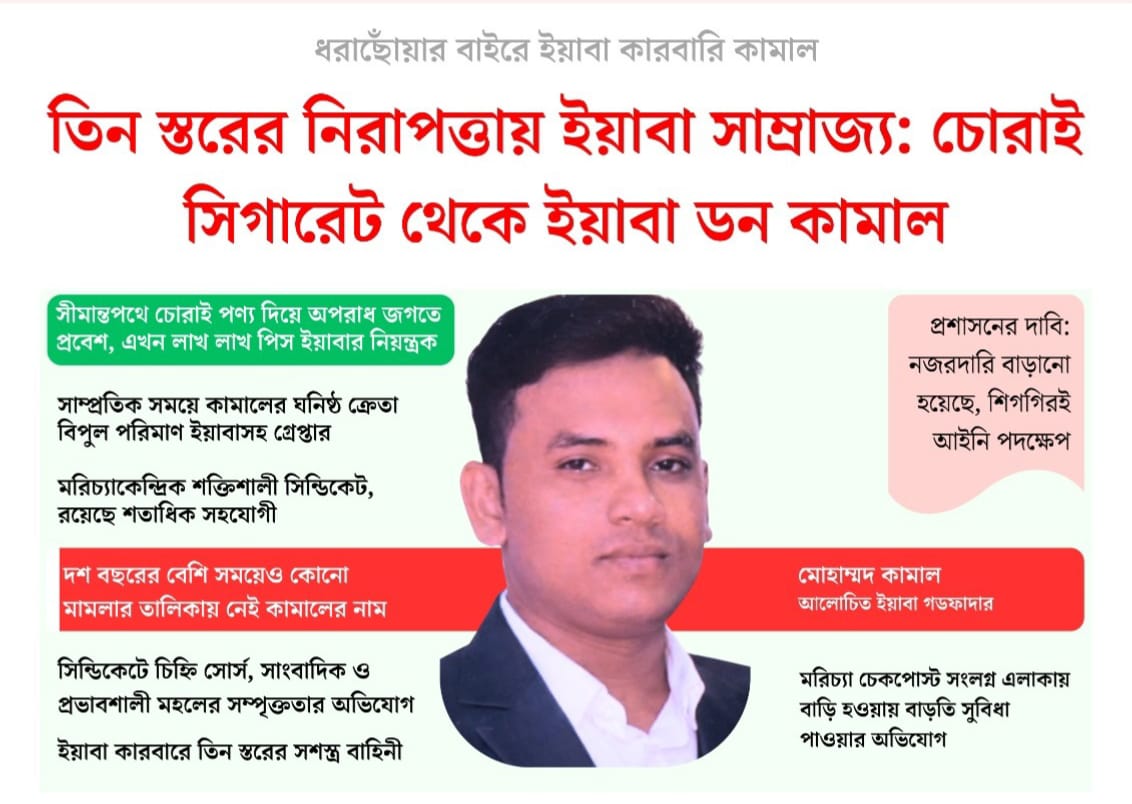 ধরাছোঁয়ার বাইরে ইয়াবা কারবারি কামাল

তিন স্তরের নিরাপত্তায় ইয়াবা সাম্রাজ্য: চোরাই সিগারেট থেকে ইয়াবা ডন কামাল

সীমান্তপথে চোরাই পণ্য দিয়ে অপরাধ জগতে প্রবেশ, এখন লাখ লাখ পিস ইয়াবার নিয়ন্ত্রক

সাম্প্রতিক সময়ে কামালের ঘনিষ্ঠ ক্রেতা বিপুল পরিমাণ ইয়াবাসহ গ্রেপ্তার

মরিচ্যাকেন্দ্রিক শক্তিশালী সিন্ডিকেট, রয়েছে শতাধিক সহযোগী

দশ বছরের বেশি সময়েও কোনো মামলার তালিকায় নেই কামালের নাম

সিন্ডিকেটে চিহ্নি সোর্স, সাংবাদিক ও প্রভাবশালী মহলের সম্পৃক্ততার অভিযোগ

ইয়াবা কারবারে তিন স্তরের সশস্ত্র বাহিনী

প্রশাসনের দাবি: নজরদারি বাড়ানো হয়েছে, শিগগিরই আইনি পদক্ষেপ

মোহাম্মদ কামাল
আলোচিত ইয়াবা গডফাদার

মরিচ্যা চেকপোস্ট সংলগ্ন এলাকায় বাড়ি হওয়ায় বাড়তি সুবিধা পাওয়ার অভিযোগ